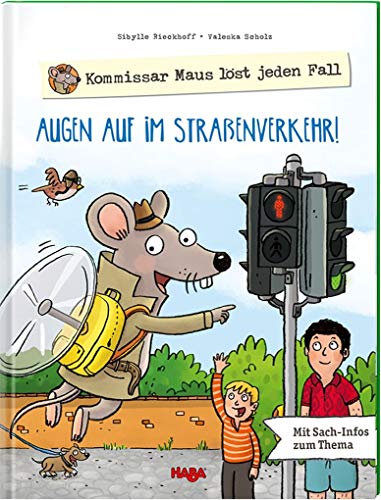 Sibylle Rieckhoff • Valeska Scholz

Kommissar Maus löst jeden Fall

AUGEN AUF IM STRAßENVERKEHR!

Mit Sach-Infos zum Thema

HABA